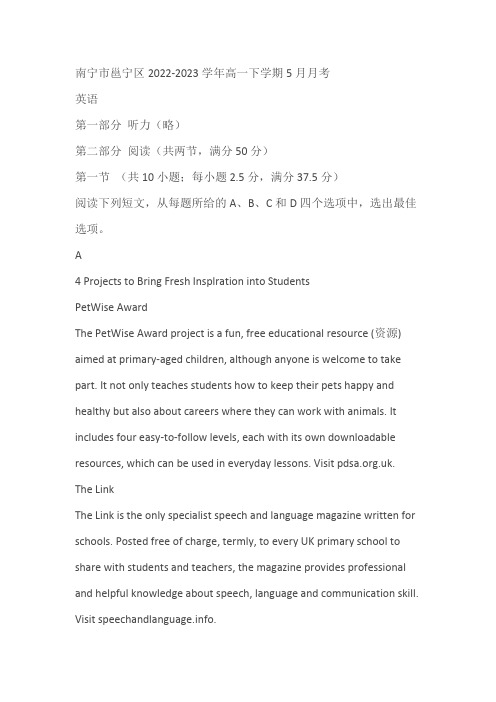 南宁市邕宁区 2022-2023 学年高一下学期 5 月月考

英语

第一部分 听力（略）

第二部分 阅读（共两节，满分 50 分）

第一节 （共 10 小题；每小题 2.5 分，满分 37.5 分）

阅读下列短文，从每题所给的 A、B、C 和 D 四个选项中，选出最佳选项。

A

4 Projects to Bring Fresh Inspiration into Students

PetWise Award

The PetWise Award project is a fun, free educational resource (资源) aimed at primary-aged children, although anyone is welcome to take part. It not only teaches students how to keep their pets happy and healthy but also about careers where they can work with animals. It includes four easy-to-follow levels, each with its own downloadable resources, which can be used in everyday lessons. Visit pdsa.org.uk.

The Link

The Link is the only specialist speech and language magazine written for schools. Posted free of charge, termly, to every UK primary school to share with students and teachers, the magazine provides professional and helpful knowledge about speech, language and communication skill. Visit speechandlanguage.info.